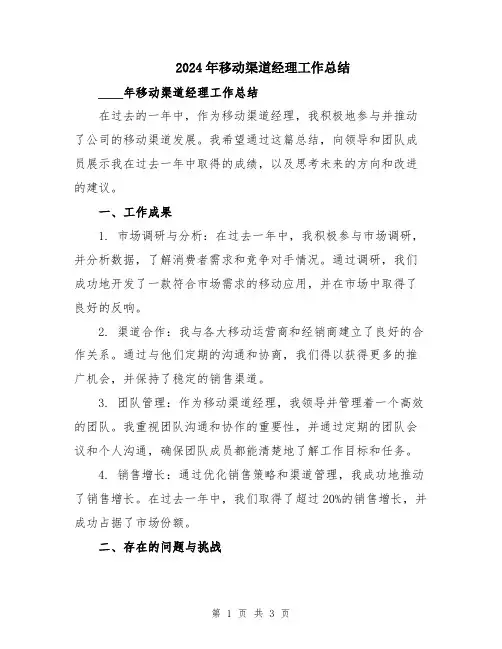 2024年移动渠道经理工作总结

____年移动渠道经理工作总结

在过去的一年中，作为移动渠道经理，我积极地参与并推动了公司的移动渠道发展。我希望通过这篇总结，向领导和团队成员展示我在过去一年中取得的成绩，以及思考未来的方向和改进的建议。

一、工作成果

1. 市场调研与分析：在过去一年中，我积极参与市场调研，并分析数据，了解消费者需求和竞争对手情况。通过调研，我们成功地开发了一款符合市场需求的移动应用，并在市场中取得了良好的反响。

2. 渠道合作：我与各大移动运营商和经销商建立了良好的合作关系。通过与他们定期的沟通和协商，我们得以获得更多的推广机会，并保持了稳定的销售渠道。

3. 团队管理：作为移动渠道经理，我领导并管理着一个高效的团队。我重视团队沟通和协作的重要性，并通过定期的团队会议和个人沟通，确保团队成员都能清楚地了解工作目标和任务。

4. 销售增长：通过优化销售策略和渠道管理，我成功地推动了销售增长。在过去一年中，我们取得了超过20%的销售增长，并成功占据了市场份额。

二、存在的问题与挑战

第 1 页 共 3 页